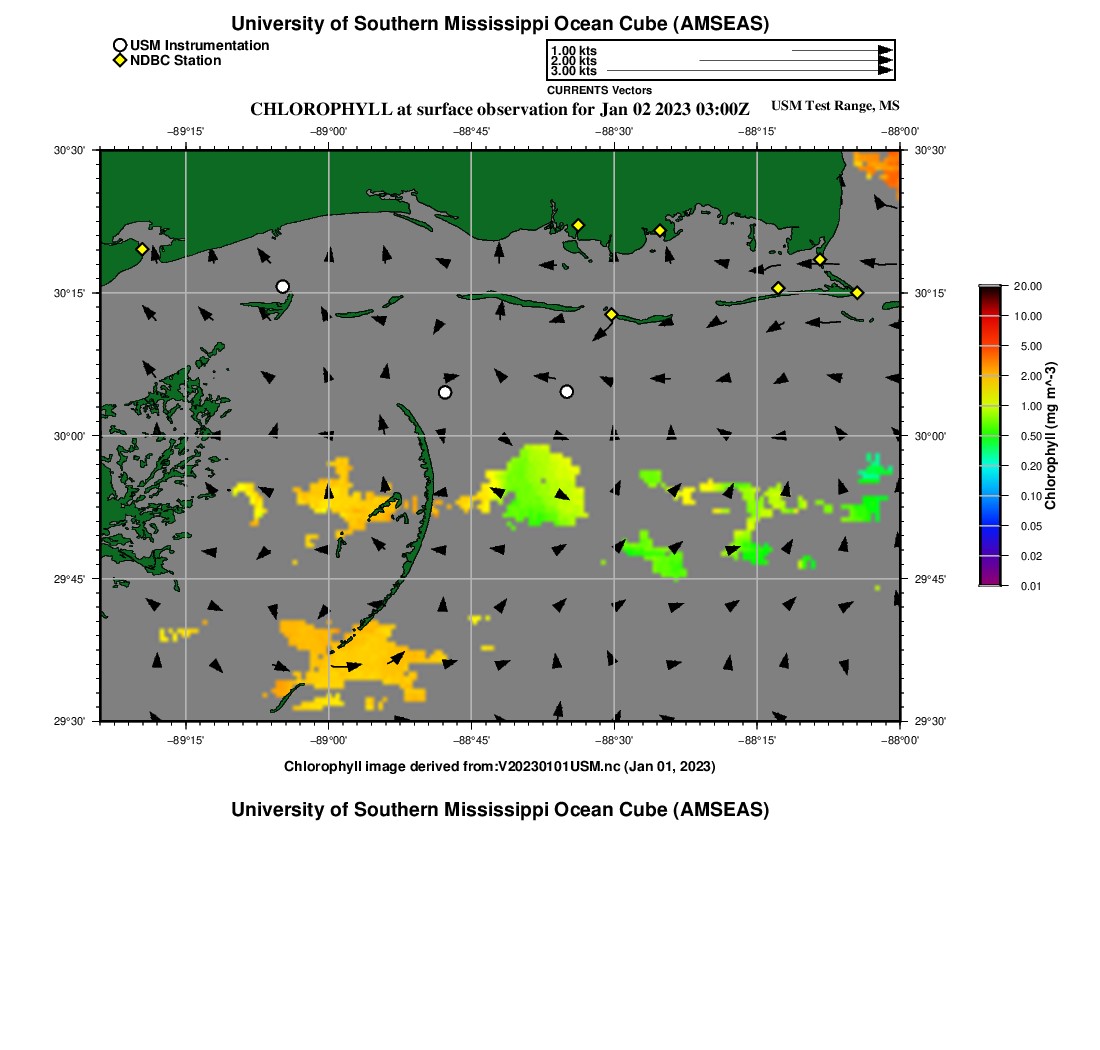 University of Southern Mississippi Ocean Cube (AMSEAS)

USM Instrumentation
NDBC Station

1.00 kts
2.00 kts
3.00 kts
CURRENTS Vectors

CHLOROPHYLL at surface observation for Jan 02 2023 03:00Z

USM Test Range, MS

−89°15' −89°00' −88°45' −88°30' −88°15' −88°00'

30°30' 30°15' 30°00' 29°45' 29°30'

30°30' 30°15' 30°00' 29°45' 29°30'

−89°15' −89°00' −88°45' −88°30' −88°15' −88°00'

20.00
10.00
5.00
2.00
1.00
0.50
0.20
0.10
0.05
0.02
0.01
Chlorophyll (mg m^-3)

Chlorophyll image derived from:V20230101USM.nc (Jan 01, 2023)

University of Southern Mississippi Ocean Cube (AMSEAS)